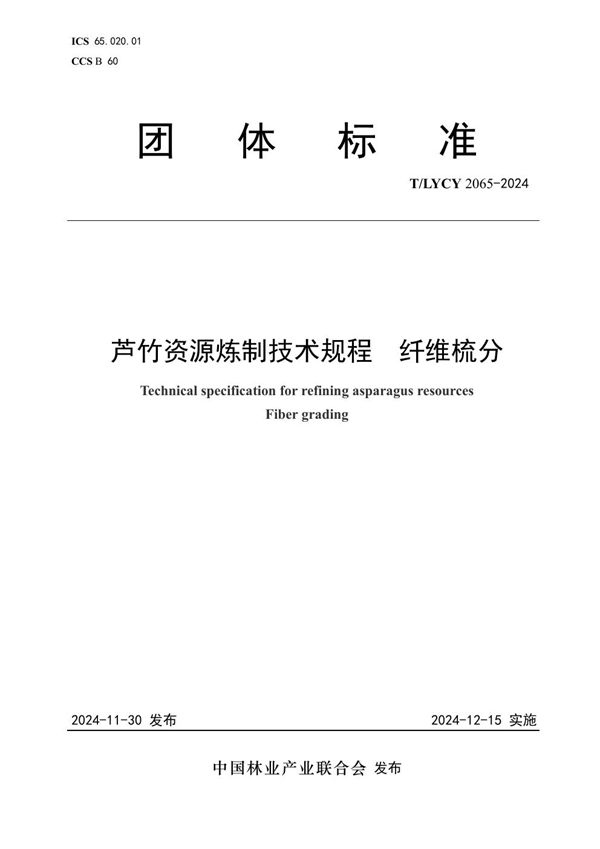 ICS 65.020.01
CCS B 60

团 体 标 准

T/LYCY 2065-2024

芦竹资源炼制技术规程　纤维梳分

Technical specification for refining asparagus resources
Fiber grading

2024-11-30 发布

2024-12-15 实施

中国林业产业联合会 发布